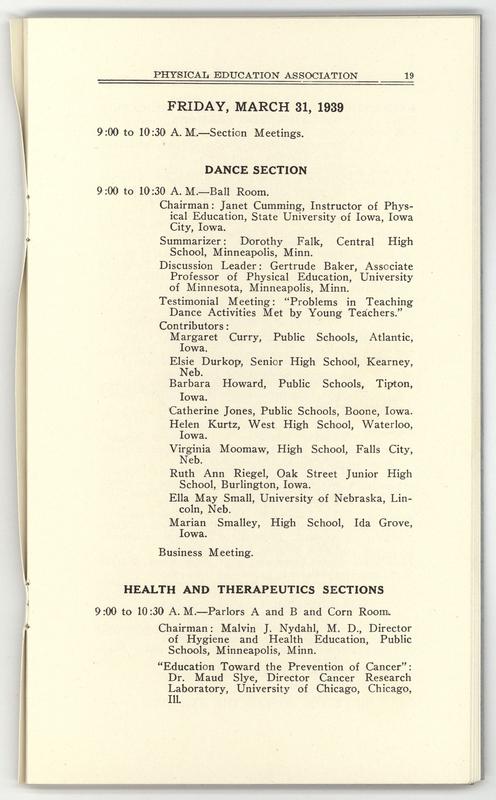 PHYSICAL EDUCATION ASSOCIATION 19

FRIDAY, MARCH 31, 1939

9:00 to 10:30 A. M.—Section Meetings.

DANCE SECTION

9:00 to 10:30 A. M.—Ball Room.

Chairman: Janet Cumming, Instructor of Physical Education, State University of Iowa, Iowa City, Iowa.

Summarizer: Dorothy Falk, Central High School, Minneapolis, Minn.

Discussion Leader: Gertrude Baker, Associate Professor of Physical Education, University of Minnesota, Minneapolis, Minn.

Testimonial Meeting: "Problems in Teaching Dance Activities Met by Young Teachers."

Contributors:

Margaret Curry, Public Schools, Atlantic, Iowa.

Elsie Durkop, Senior High School, Kearney, Neb.

Barbara Howard, Public Schools, Tipton, Iowa.

Catherine Jones, Public Schools, Boone, Iowa.

Helen Kurtz, West High School, Waterloo, Iowa.

Virginia Moomaw, High School, Falls City, Neb.

Ruth Ann Riegel, Oak Street Junior High School, Burlington, Iowa.

Ella May Small, University of Nebraska, Lincoln, Neb.

Marian Smalley, High School, Ida Grove, Iowa.

Business Meeting.

HEALTH AND THERAPEUTICS SECTIONS

9:00 to 10:30 A. M.—Parlors A and B and Corn Room.

Chairman: Malvin J. Nydahl, M. D., Director of Hygiene and Health Education, Public Schools, Minneapolis, Minn.

"Education Toward the Prevention of Cancer": Dr. Maud Slye, Director Cancer Research Laboratory, University of Chicago, Chicago, Ill.